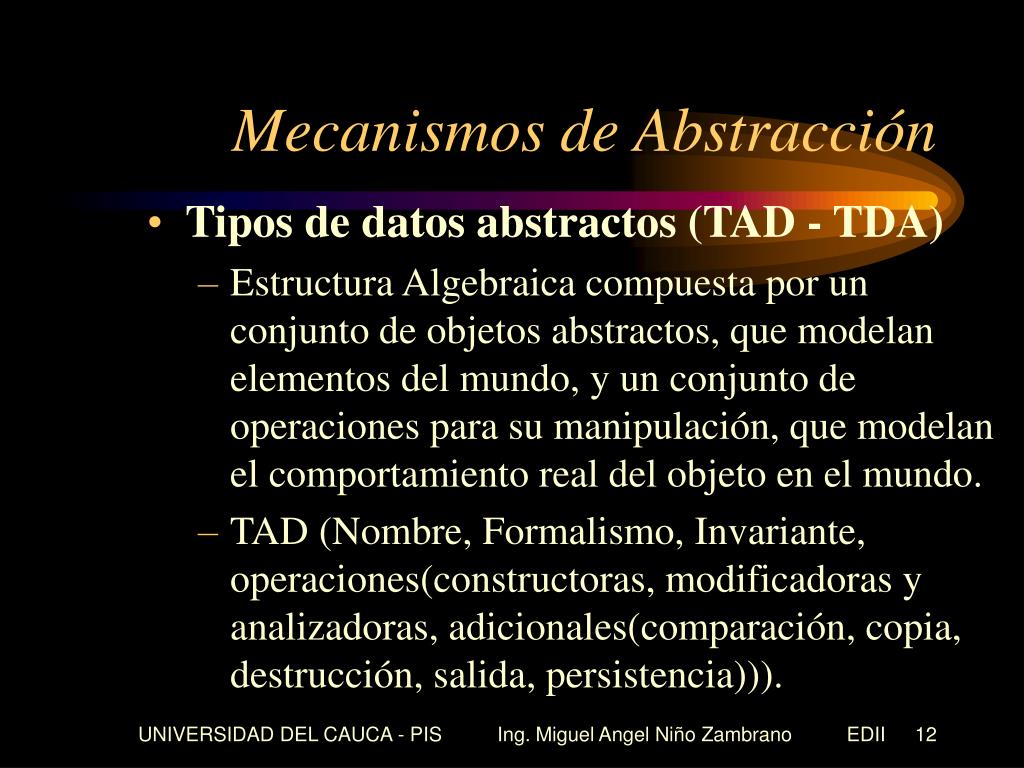 Mecanismos de Abstracción

• Tipos de datos abstractos (TAD - TDA)
– Estructura Algebraica compuesta por un conjunto de objetos abstractos, que modelan elementos del mundo, y un conjunto de operaciones para su manipulación, que modelan el comportamiento real del objeto en el mundo.
– TAD (Nombre, Formalismo, Invariante, operaciones(constructoras, modificadoras y analizadoras, adicionales(comparación, copia, destrucción, salida, persistencia))).

UNIVERSIDAD DEL CAUCA - PIS Ing. Miguel Angel Niño Zambrano EDII 12